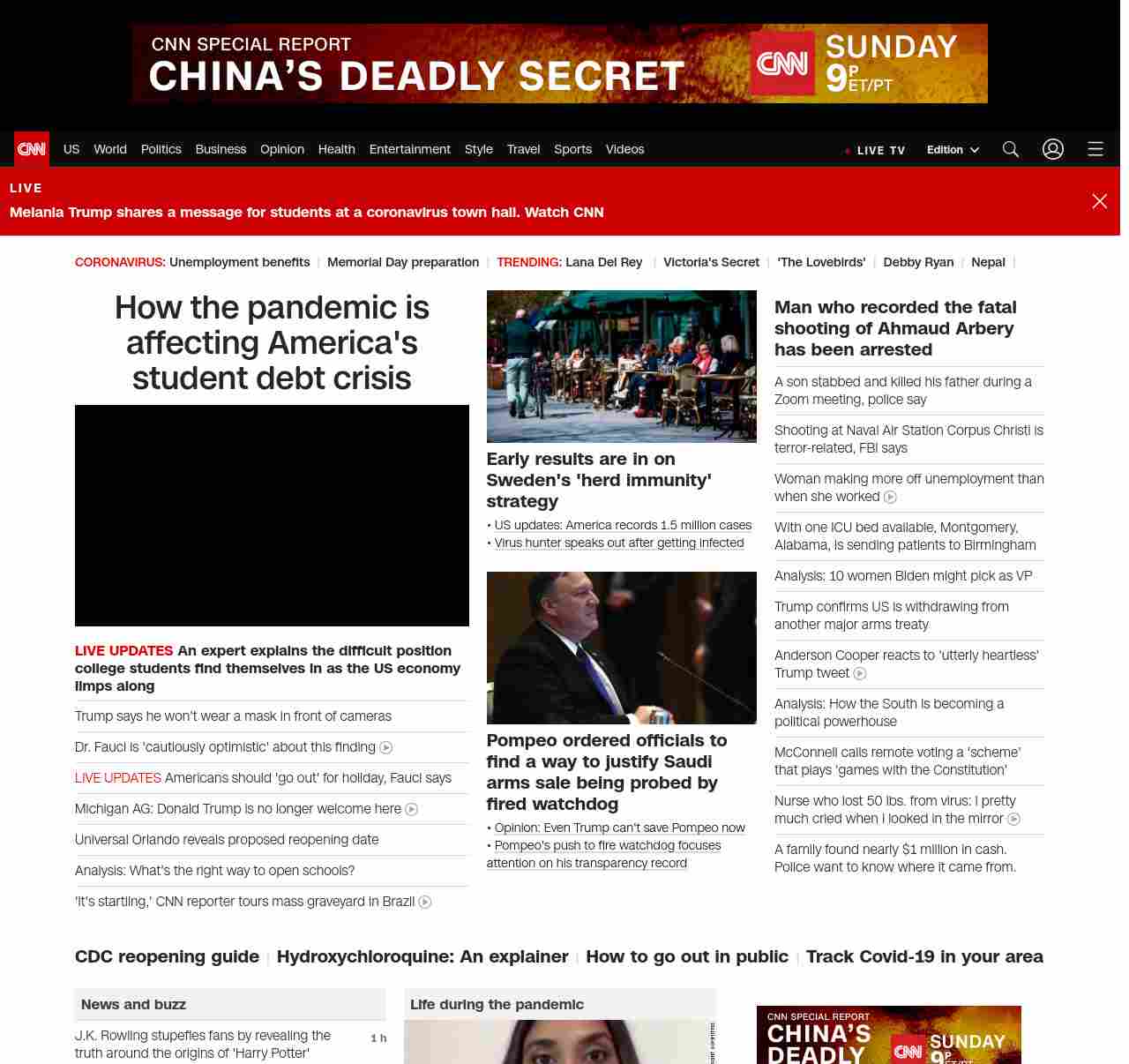 CNN SPECIAL REPORT
CHINA'S DEADLY SECRET
CNN SUNDAY 9P ET/PT

CNN US World Politics Business Opinion Health Entertainment Style Travel Sports Videos LIVE TV Edition

LIVE
Melania Trump shares a message for students at a coronavirus town hall. Watch CNN

CORONAVIRUS: Unemployment benefits | Memorial Day preparation | TRENDING: Lana Del Rey | Victoria's Secret | 'The Lovebirds' | Debby Ryan | Nepal |

How the pandemic is affecting America's student debt crisis

LIVE UPDATES An expert explains the difficult position college students find themselves in as the US economy limps along

Trump says he won't wear a mask in front of cameras

Dr. Fauci is 'cautiously optimistic' about this finding

LIVE UPDATES Americans should 'go out' for holiday, Fauci says

Michigan AG: Donald Trump is no longer welcome here

Universal Orlando reveals proposed reopening date

Analysis: What's the right way to open schools?

'It's startling,' CNN reporter tours mass graveyard in Brazil

Early results are in on Sweden's 'herd immunity' strategy

• US updates: America records 1.5 million cases
• Virus hunter speaks out after getting infected

Pompeo ordered officials to find a way to justify Saudi arms sale being probed by fired watchdog

• Opinion: Even Trump can't save Pompeo now
• Pompeo's push to fire watchdog focuses attention on his transparency record

Man who recorded the fatal shooting of Ahmaud Arbery has been arrested

A son stabbed and killed his father during a Zoom meeting, police say

Shooting at Naval Air Station Corpus Christi is terror-related, FBI says

Woman making more off unemployment than when she worked

With one ICU bed available, Montgomery, Alabama, is sending patients to Birmingham

Analysis: 10 women Biden might pick as VP

Trump confirms US is withdrawing from another major arms treaty

Anderson Cooper reacts to 'utterly heartless' Trump tweet

Analysis: How the South is becoming a political powerhouse

McConnell calls remote voting a 'scheme' that plays 'games with the Constitution'

Nurse who lost 50 lbs. from virus: I pretty much cried when I looked in the mirror

A family found nearly $1 million in cash. Police want to know where it came from.

CDC reopening guide | Hydroxychloroquine: An explainer | How to go out in public | Track Covid-19 in your area

News and buzz

J.K. Rowling stupefies fans by revealing the truth around the origins of 'Harry Potter' 1 h

Life during the pandemic

CNN SPECIAL REPORT
CHINA'S DEADLY
CNN SUNDAY 9P ET/PT